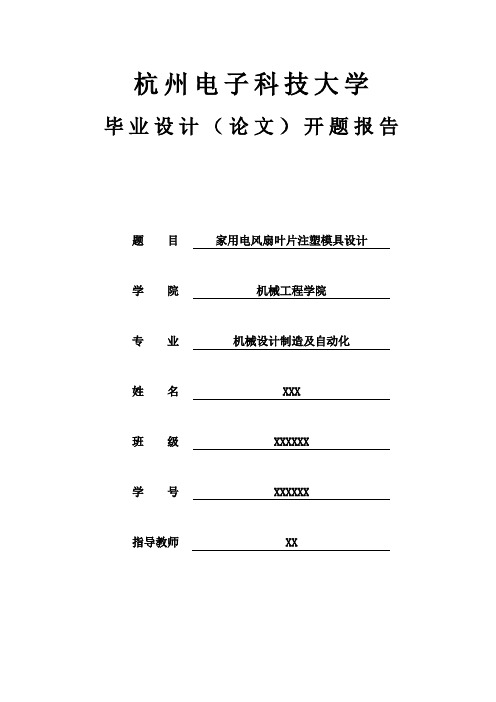 杭州电子科技大学

毕业设计（论文）开题报告

题　目　家用电风扇叶片注塑模具设计

学　院　机械工程学院

专　业　机械设计制造及自动化

姓　名　XXX

班　级　XXXXXX

学　号　XXXXXX

指导教师　XX